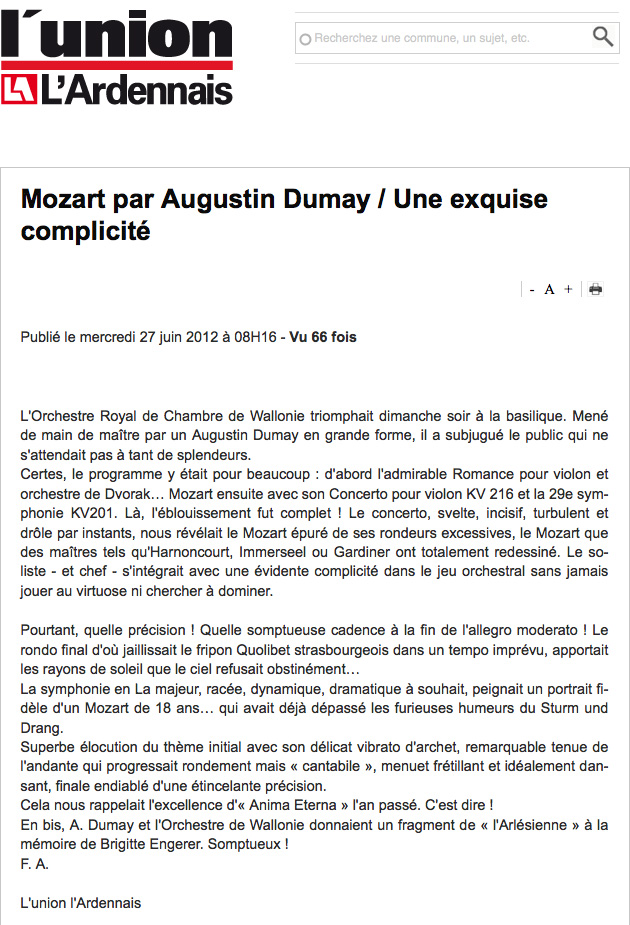 l'union
L'Ardennais

Recherchez une commune, un sujet, etc.

Mozart par Augustin Dumay / Une exquise complicité

- A +

Publié le mercredi 27 juin 2012 à 08H16 - Vu 66 fois

L'Orchestre Royal de Chambre de Wallonie triomphait dimanche soir à la basilique. Mené de main de maître par un Augustin Dumay en grande forme, il a subjugué le public qui ne s'attendait pas à tant de splendeurs.
Certes, le programme y était pour beaucoup : d'abord l'admirable Romance pour violon et orchestre de Dvorak… Mozart ensuite avec son Concerto pour violon KV 216 et la 29e symphonie KV201. Là, l'éblouissement fut complet ! Le concerto, svelte, incisif, turbulent et drôle par instants, nous révélait le Mozart épuré de ses rondeurs excessives, le Mozart que des maîtres tels qu'Harnoncourt, Immerseel ou Gardiner ont totalement redessiné. Le soliste - et chef - s'intégrait avec une évidente complicité dans le jeu orchestral sans jamais jouer au virtuose ni chercher à dominer.

Pourtant, quelle précision ! Quelle somptueuse cadence à la fin de l'allegro moderato ! Le rondo final d'où jaillissait le fripon Quolibet strasbourgeois dans un tempo imprévu, apportait les rayons de soleil que le ciel refusait obstinément…
La symphonie en La majeur, racée, dynamique, dramatique à souhait, peignait un portrait fidèle d'un Mozart de 18 ans… qui avait déjà dépassé les furieuses humeurs du Sturm und Drang.
Superbe élocution du thème initial avec son délicat vibrato d'archet, remarquable tenue de l'andante qui progressait rondement mais « cantabile », menuet frétillant et idéalement dansant, finale endiablé d'une étincelante précision.
Cela nous rappelait l'excellence d'« Anima Eterna » l'an passé. C'est dire !
En bis, A. Dumay et l'Orchestre de Wallonie donnaient un fragment de « l'Arlésienne » à la mémoire de Brigitte Engerer. Somptueux !
F. A.

L'union l'Ardennais